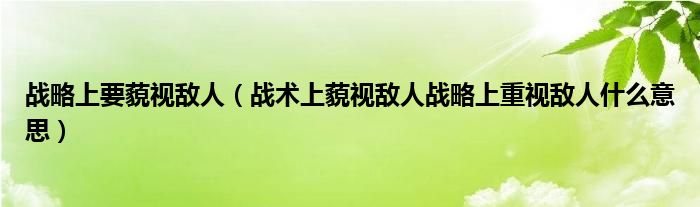 战略上要藐视敌人（战术上藐视敌人战略上重视敌人什么意思）